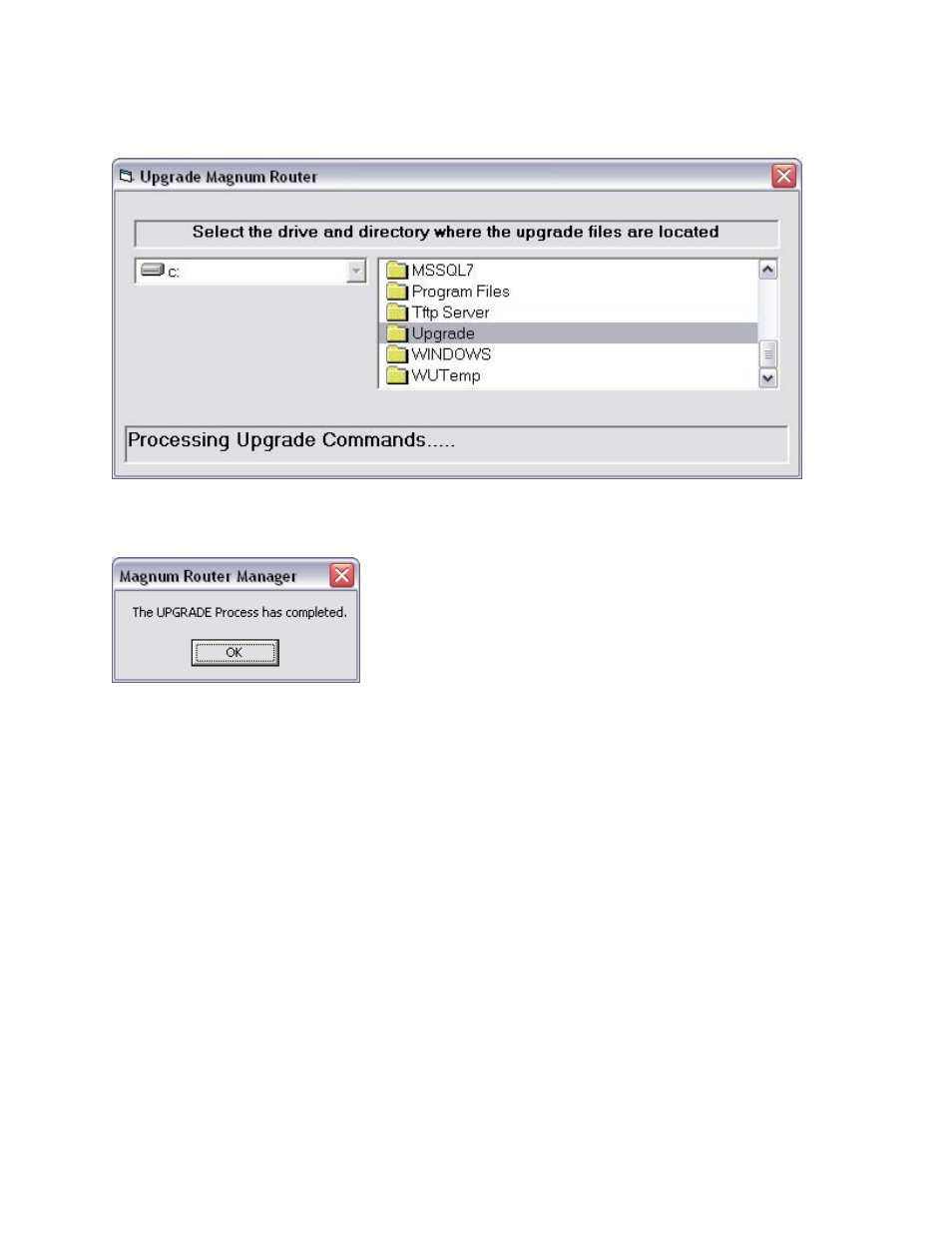 Upgrade Magnum Router

Select the drive and directory where the upgrade files are located

c:

MSSQL7
Program Files
Tftp Server
Upgrade
WINDOWS
WUTemp

Processing Upgrade Commands.....

Magnum Router Manager

The UPGRADE Process has completed.

OK